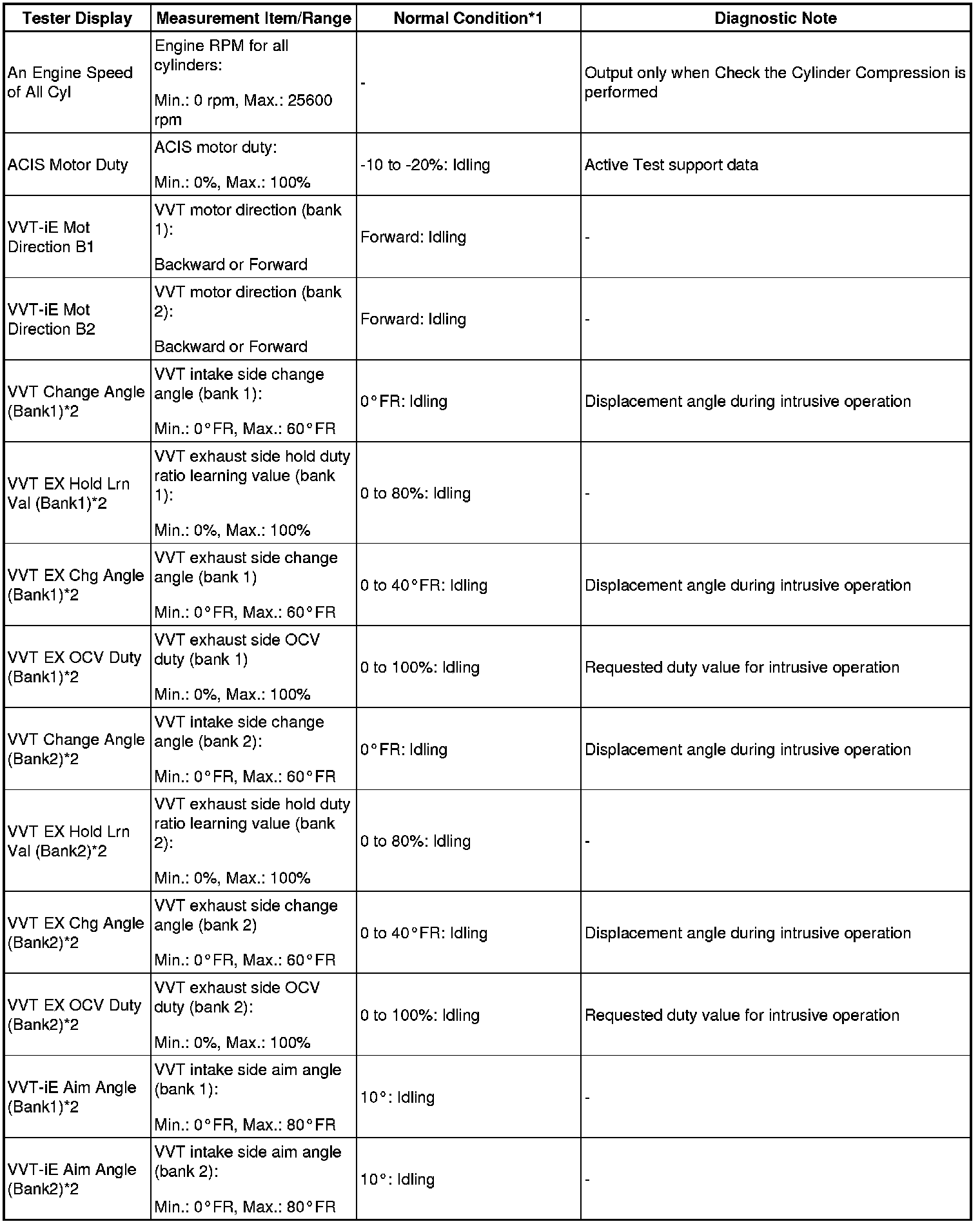 | Tester Display | Measurement Item/Range | Normal Condition*1 | Diagnostic Note |
|---|---|---|---|
| An Engine Speed of All Cyl | Engine RPM for all cylinders: Min.: 0 rpm, Max.: 25600 rpm | - | Output only when Check the Cylinder Compression is performed |
| ACIS Motor Duty | ACIS motor duty: Min.: 0%, Max.: 100% | -10 to -20%: Idling | Active Test support data |
| VVT-iE Mot Direction B1 | VVT motor direction (bank 1): Backward or Forward | Forward: Idling | - |
| VVT-iE Mot Direction B2 | VVT motor direction (bank 2): Backward or Forward | Forward: Idling | - |
| VVT Change Angle (Bank1)*2 | VVT intake side change angle (bank 1): Min.: 0°FR, Max.: 60°FR | 0°FR: Idling | Displacement angle during intrusive operation |
| VVT EX Hold Lrn Val (Bank1)*2 | VVT exhaust side hold duty ratio learning value (bank 1): Min.: 0%, Max.: 100% | 0 to 80%: Idling | - |
| VVT EX Chg Angle (Bank1)*2 | VVT exhaust side change angle (bank 1) Min.: 0°FR, Max.: 60°FR | 0 to 40°FR: Idling | Displacement angle during intrusive operation |
| VVT EX OCV Duty (Bank1)*2 | VVT exhaust side OCV duty (bank 1) Min.: 0%, Max.: 100% | 0 to 100%: Idling | Requested duty value for intrusive operation |
| VVT Change Angle (Bank2)*2 | VVT intake side change angle (bank 2): Min.: 0°FR, Max.: 60°FR | 0°FR: Idling | Displacement angle during intrusive operation |
| VVT EX Hold Lrn Val (Bank2)*2 | VVT exhaust side hold duty ratio learning value (bank 2): Min.: 0%, Max.: 100% | 0 to 80%: Idling | - |
| VVT EX Chg Angle (Bank2)*2 | VVT exhaust side change angle (bank 2) Min.: 0°FR, Max.: 60°FR | 0 to 40°FR: Idling | Displacement angle during intrusive operation |
| VVT EX OCV Duty (Bank2)*2 | VVT exhaust side OCV duty (bank 2): Min.: 0%, Max.: 100% | 0 to 100%: Idling | Requested duty value for intrusive operation |
| VVT-iE Aim Angle (Bank1)*2 | VVT intake side aim angle (bank 1): Min.: 0°FR, Max.: 80°FR | 10°: Idling | - |
| VVT-iE Aim Angle (Bank2)*2 | VVT intake side aim angle (bank 2): Min.: 0°FR, Max.: 80°FR | 10°: Idling | - |